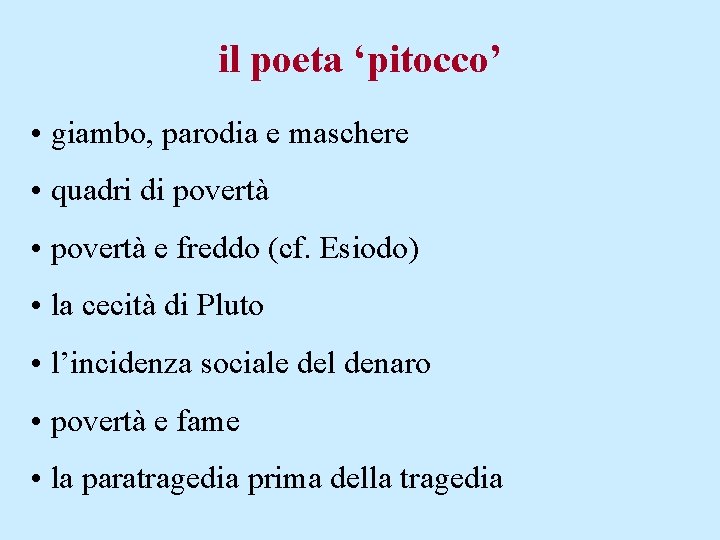 il poeta 'pitocco'

• giambo, parodia e maschere
• quadri di povertà
• povertà e freddo (cf. Esiodo)
• la cecità di Pluto
• l'incidenza sociale del denaro
• povertà e fame
• la paratragedia prima della tragedia